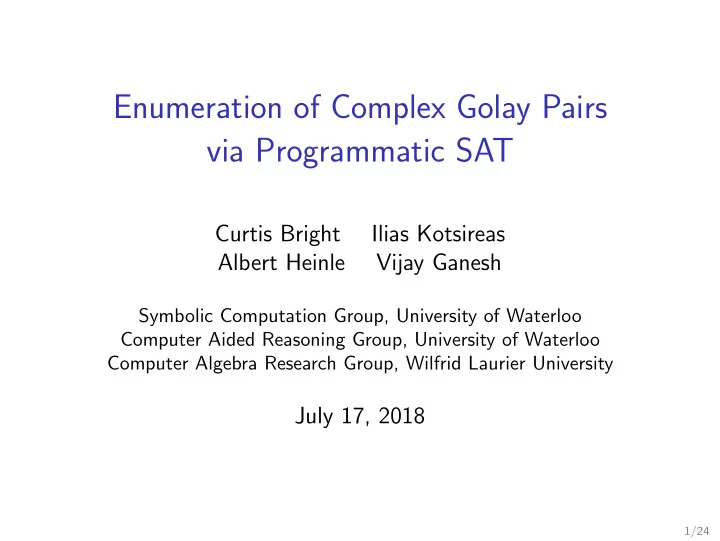 Enumeration of Complex Golay Pairs via Programmatic SAT

Curtis Bright Ilias Kotsireas
Albert Heinle Vijay Ganesh

Symbolic Computation Group, University of Waterloo
Computer Aided Reasoning Group, University of Waterloo
Computer Algebra Research Group, Wilfrid Laurier University

July 17, 2018

1/24